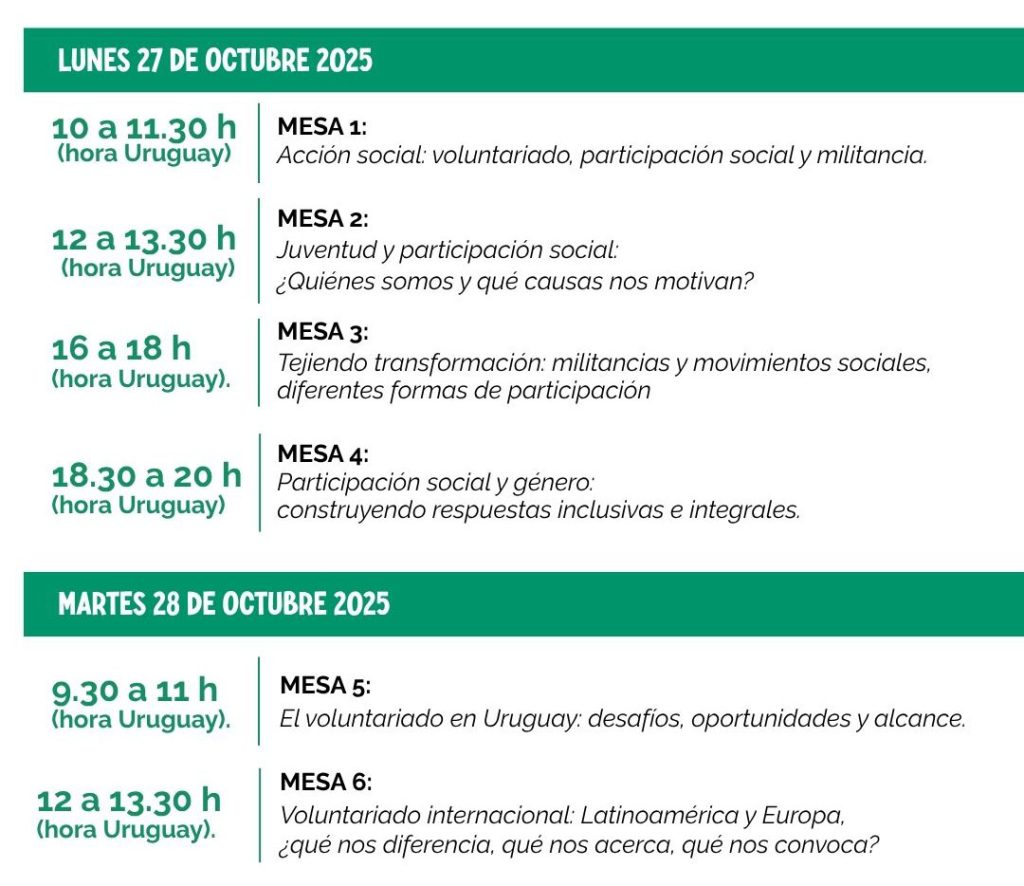 LUNES 27 DE OCTUBRE 2025

10 a 11.30 h
(hora Uruguay)

MESA 1:
Acción social: voluntariado, participación social y militancia.

12 a 13.30 h
(hora Uruguay)

MESA 2:
Juventud y participación social:
¿Quiénes somos y qué causas nos motivan?

16 a 18 h
(hora Uruguay).

MESA 3:
Tejiendo transformación: militancias y movimientos sociales, diferentes formas de participación

18.30 a 20 h
(hora Uruguay)

MESA 4:
Participación social y género:
construyendo respuestas inclusivas e integrales.

MARTES 28 DE OCTUBRE 2025

9.30 a 11 h
(hora Uruguay).

MESA 5:
El voluntariado en Uruguay: desafíos, oportunidades y alcance.

12 a 13.30 h
(hora Uruguay).

MESA 6:
Voluntariado internacional: Latinoamérica y Europa,
¿qué nos diferencia, qué nos acerca, qué nos convoca?